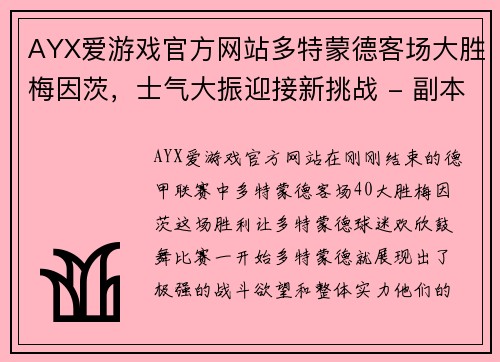 AYX爱游戏官方网站多特蒙德客场大胜梅因茨，士气大振迎接新挑战 - 副本

AYX爱游戏官方网站在刚刚结束的德甲联赛中多特蒙德客场40大胜梅因茨这场胜利让多特蒙德球迷欢欣鼓舞比赛一开始多特蒙德就展现出了极强的战斗欲望和整体实力他们的